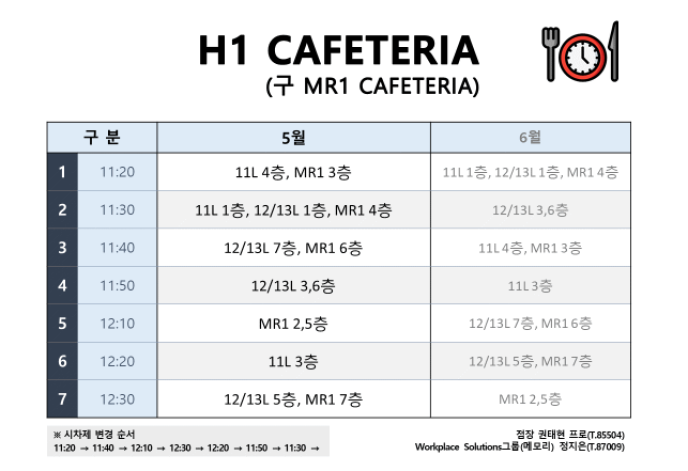 H1 CAFETERIA
(구 MR1 CAFETERIA)

| 구 분 | | 5월 | 6월 |
|---|---|---|---|
| 1 | 11:20 | 11L 4층, MR1 3층 | 11L 1층, 12/13L 1층, MR1 4층 |
| 2 | 11:30 | 11L 1층, 12/13L 1층, MR1 4층 | 12/13L 3,6층 |
| 3 | 11:40 | 12/13L 7층, MR1 6층 | 11L 4층, MR1 3층 |
| 4 | 11:50 | 12/13L 3,6층 | 11L 3층 |
| 5 | 12:10 | MR1 2,5층 | 12/13L 7층, MR1 6층 |
| 6 | 12:20 | 11L 3층 | 12/13L 5층, MR1 7층 |
| 7 | 12:30 | 12/13L 5층, MR1 7층 | MR1 2,5층 |

※ 시차제 변경 순서
11:20 → 11:40 → 12:10 → 12:30 → 12:20 → 11:50 → 11:30 →

점장 권태현 프로(T.85504)
Workplace Solutions그룹(메모리) 정지은(T.87009)